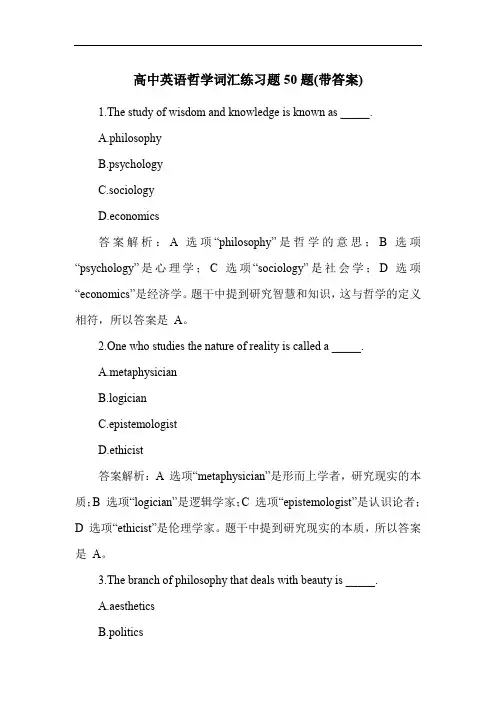 高中英语哲学词汇练习题 50 题(带答案)

1.The study of wisdom and knowledge is known as _____.

A.philosophy

B.psychology

C.sociology

D.economics

答案解析：A 选项“philosophy”是哲学的意思；B 选项“psychology”是心理学；C 选项“sociology”是社会学；D 选项“economics”是经济学。题干中提到研究智慧和知识，这与哲学的定义相符，所以答案是 A。

2.One who studies the nature of reality is called a _____.

A.metaphysician

B.logician

C.epistemologist

D.ethicist

答案解析：A 选项“metaphysician”是形而上学者，研究现实的本质；B 选项“logician”是逻辑学家；C 选项“epistemologist”是认识论者；D 选项“ethicist”是伦理学家。题干中提到研究现实的本质，所以答案是 A。

3.The branch of philosophy that deals with beauty is _____.

A.aesthetics

B.politics